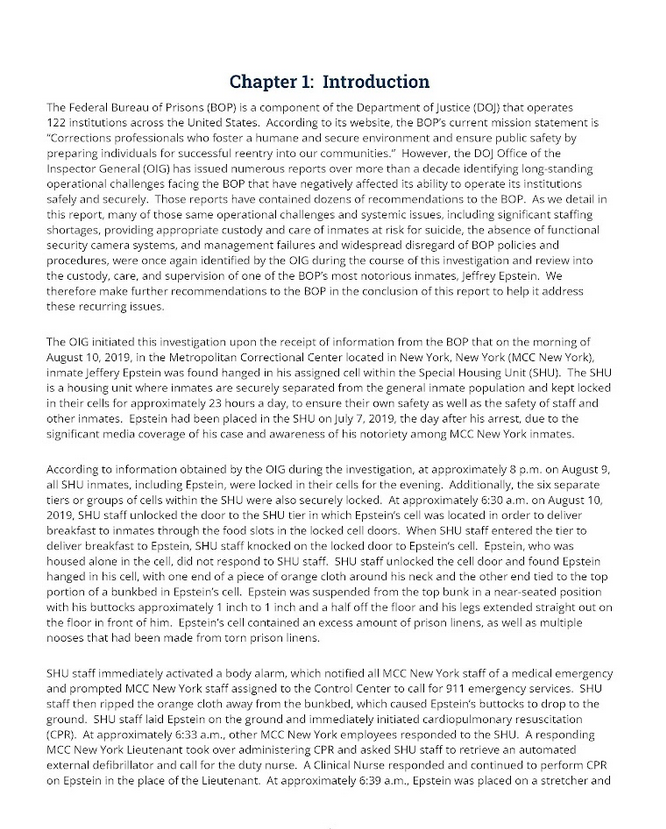 Chapter 1: Introduction

The Federal Bureau of Prisons (BOP) is a component of the Department of Justice (DOJ) that operates 122 institutions across the United States. According to its website, the BOP's current mission statement is "Corrections professionals who foster a humane and secure environment and ensure public safety by preparing individuals for successful reentry into our communities." However, the DOJ Office of the Inspector General (OIG) has issued numerous reports over more than a decade identifying long-standing operational challenges facing the BOP that have negatively affected its ability to operate its institutions safely and securely. Those reports have contained dozens of recommendations to the BOP. As we detail in this report, many of those same operational challenges and systemic issues, including significant staffing shortages, providing appropriate custody and care of inmates at risk for suicide, the absence of functional security camera systems, and management failures and widespread disregard of BOP policies and procedures, were once again identified by the OIG during the course of this investigation and review into the custody, care, and supervision of one of the BOP's most notorious inmates, Jeffrey Epstein. We therefore make further recommendations to the BOP in the conclusion of this report to help it address these recurring issues.

The OIG initiated this investigation upon the receipt of information from the BOP that on the morning of August 10, 2019, in the Metropolitan Correctional Center located in New York, New York (MCC New York), inmate Jeffery Epstein was found hanged in his assigned cell within the Special Housing Unit (SHU). The SHU is a housing unit where inmates are securely separated from the general inmate population and kept locked in their cells for approximately 23 hours a day, to ensure their own safety as well as the safety of staff and other inmates. Epstein had been placed in the SHU on July 7, 2019, the day after his arrest, due to the significant media coverage of his case and awareness of his notoriety among MCC New York inmates.

According to information obtained by the OIG during the investigation, at approximately 8 p.m. on August 9, all SHU inmates, including Epstein, were locked in their cells for the evening. Additionally, the six separate tiers or groups of cells within the SHU were also securely locked. At approximately 6:30 a.m. on August 10, 2019, SHU staff unlocked the door to the SHU tier in which Epstein's cell was located in order to deliver breakfast to inmates through the food slots in the locked cell doors. When SHU staff entered the tier to deliver breakfast to Epstein, SHU staff knocked on the locked door to Epstein's cell. Epstein, who was housed alone in the cell, did not respond to SHU staff. SHU staff unlocked the cell door and found Epstein hanged in his cell, with one end of a piece of orange cloth around his neck and the other end tied to the top portion of a bunkbed in Epstein's cell. Epstein was suspended from the top bunk in a near-seated position with his buttocks approximately 1 inch to 1 inch and a half off the floor and his legs extended straight out on the floor in front of him. Epstein's cell contained an excess amount of prison linens, as well as multiple nooses that had been made from torn prison linens.

SHU staff immediately activated a body alarm, which notified all MCC New York staff of a medical emergency and prompted MCC New York staff assigned to the Control Center to call for 911 emergency services. SHU staff then ripped the orange cloth away from the bunkbed, which caused Epstein's buttocks to drop to the ground. SHU staff laid Epstein on the ground and immediately initiated cardiopulmonary resuscitation (CPR). At approximately 6:33 a.m., other MCC New York employees responded to the SHU. A responding MCC New York Lieutenant took over administering CPR and asked SHU staff to retrieve an automated external defibrillator and call for the duty nurse. A Clinical Nurse responded and continued to perform CPR on Epstein in the place of the Lieutenant. At approximately 6:39 a.m., Epstein was placed on a stretcher and